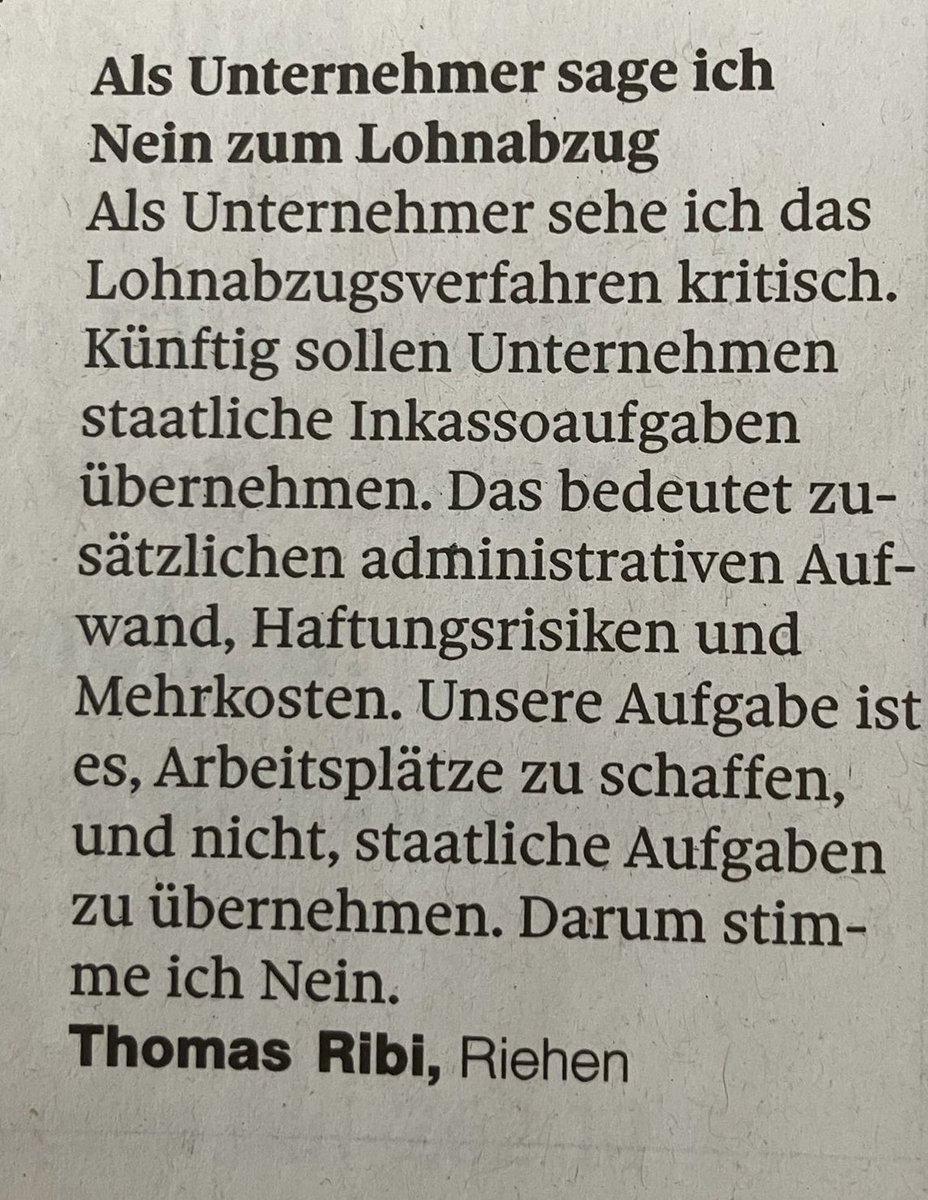 Als Unternehmer sage ich Nein zum Lohnabzug

Als Unternehmer sehe ich das Lohnabzugsverfahren kritisch. Künftig sollen Unternehmen staatliche Inkassoaufgaben übernehmen. Das bedeutet zusätzlichen administrativen Aufwand, Haftungsrisiken und Mehrkosten. Unsere Aufgabe ist es, Arbeitsplätze zu schaffen, und nicht, staatliche Aufgaben zu übernehmen. Darum stimme ich Nein.

Thomas Ribi, Riehen